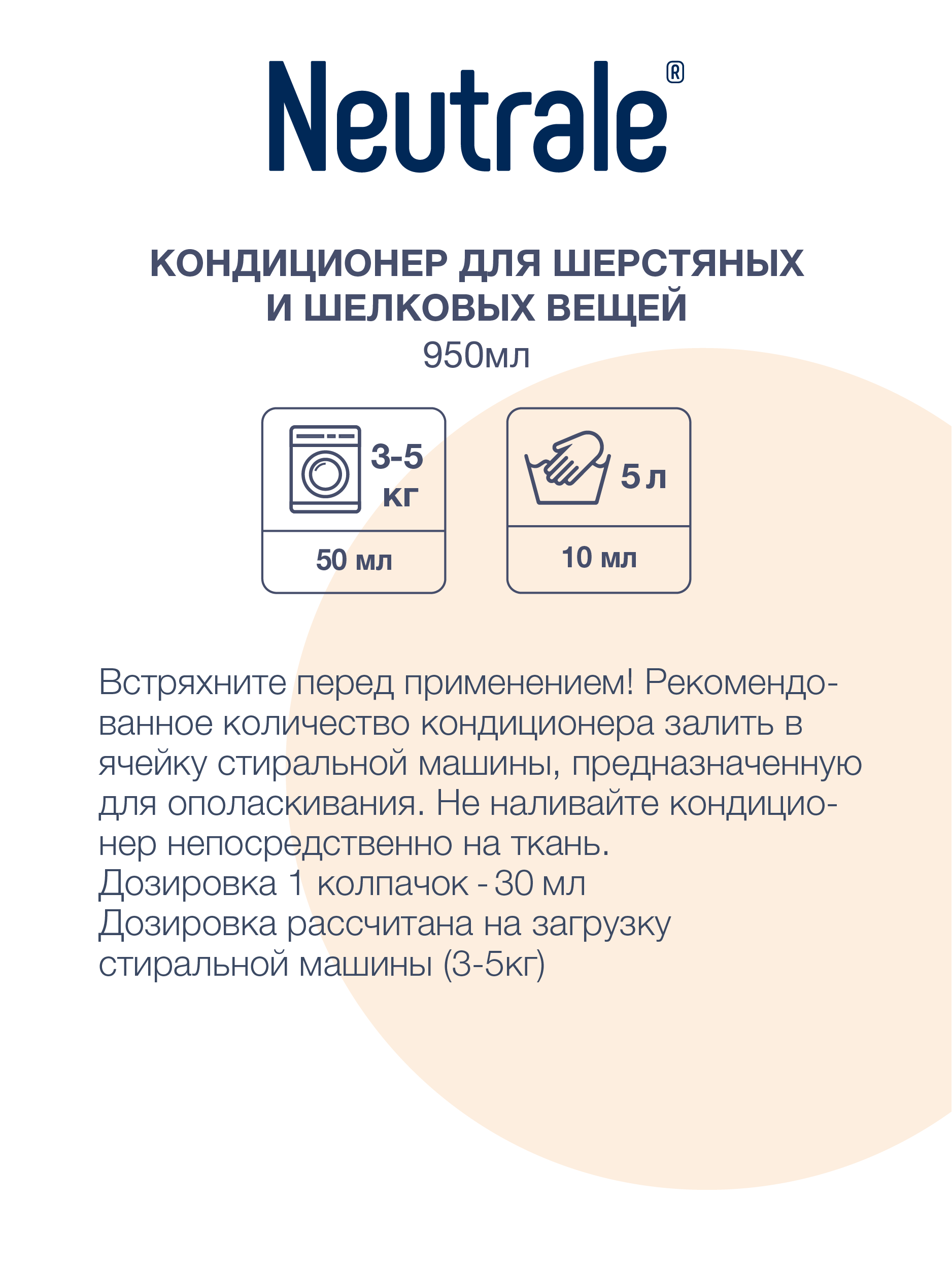 Neutrale®

КОНДИЦИОНЕР ДЛЯ ШЕРСТЯНЫХ И ШЕЛКОВЫХ ВЕЩЕЙ
950мл

3-5 кг
50 мл

5 л
10 мл

Встряхните перед применением! Рекомендованное количество кондиционера залить в ячейку стиральной машины, предназначенную для ополаскивания. Не наливайте кондиционер непосредственно на ткань.
Дозировка 1 колпачок - 30 мл
Дозировка рассчитана на загрузку стиральной машины (3-5кг)